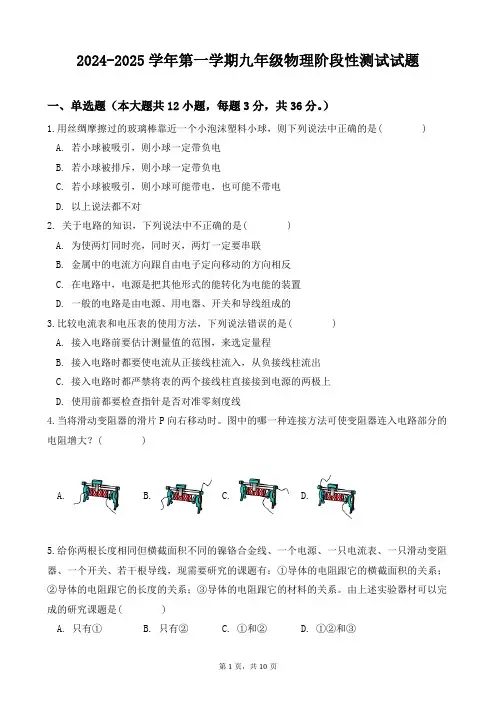 2024-2025 学年第一学期九年级物理阶段性测试试题

一、单选题（本大题共 12 小题，每题 3 分，共 36 分。）

1.用丝绸摩擦过的玻璃棒靠近一个小泡沫塑料小球，则下列说法中正确的是（　　）

A. 若小球被吸引，则小球一定带负电

B. 若小球被排斥，则小球一定带负电

C. 若小球被吸引，则小球可能带电，也可能不带电

D. 以上说法都不对

2. 关于电路的知识，下列说法中不正确的是（　　）

A. 为使两灯同时亮，同时灭，两灯一定要串联

B. 金属中的电流方向跟自由电子定向移动的方向相反

C. 在电路中，电源是把其他形式的能转化为电能的装置

D. 一般的电路是由电源、用电器、开关和导线组成的

3.比较电流表和电压表的使用方法，下列说法错误的是（　　）

A. 接入电路前要估计测量值的范围，来选定量程

B. 接入电路时都要使电流从正接线柱流入，从负接线柱流出

C. 接入电路时都严禁将表的两个接线柱直接接到电源的两极上

D. 使用前都要检查指针是否对准零刻度线

4.当将滑动变阻器的滑片 P 向右移动时。图中的哪一种连接方法可使变阻器连入电路部分的电阻增大？（　　）

A. B. C. D.

5.给你两根长度相同但横截面积不同的镍铬合金线、一个电源、一只电流表、一只滑动变阻器、一个开关、若干根导线，现需要研究的课题有：①导体的电阻跟它的横截面积的关系；②导体的电阻跟它的长度的关系；③导体的电阻跟它的材料的关系。由上述实验器材可以完成的研究课题是（　　）

A. 只有①　　B. 只有②　　C. ①和②　　D. ①②和③

第 1 页，共 10 页